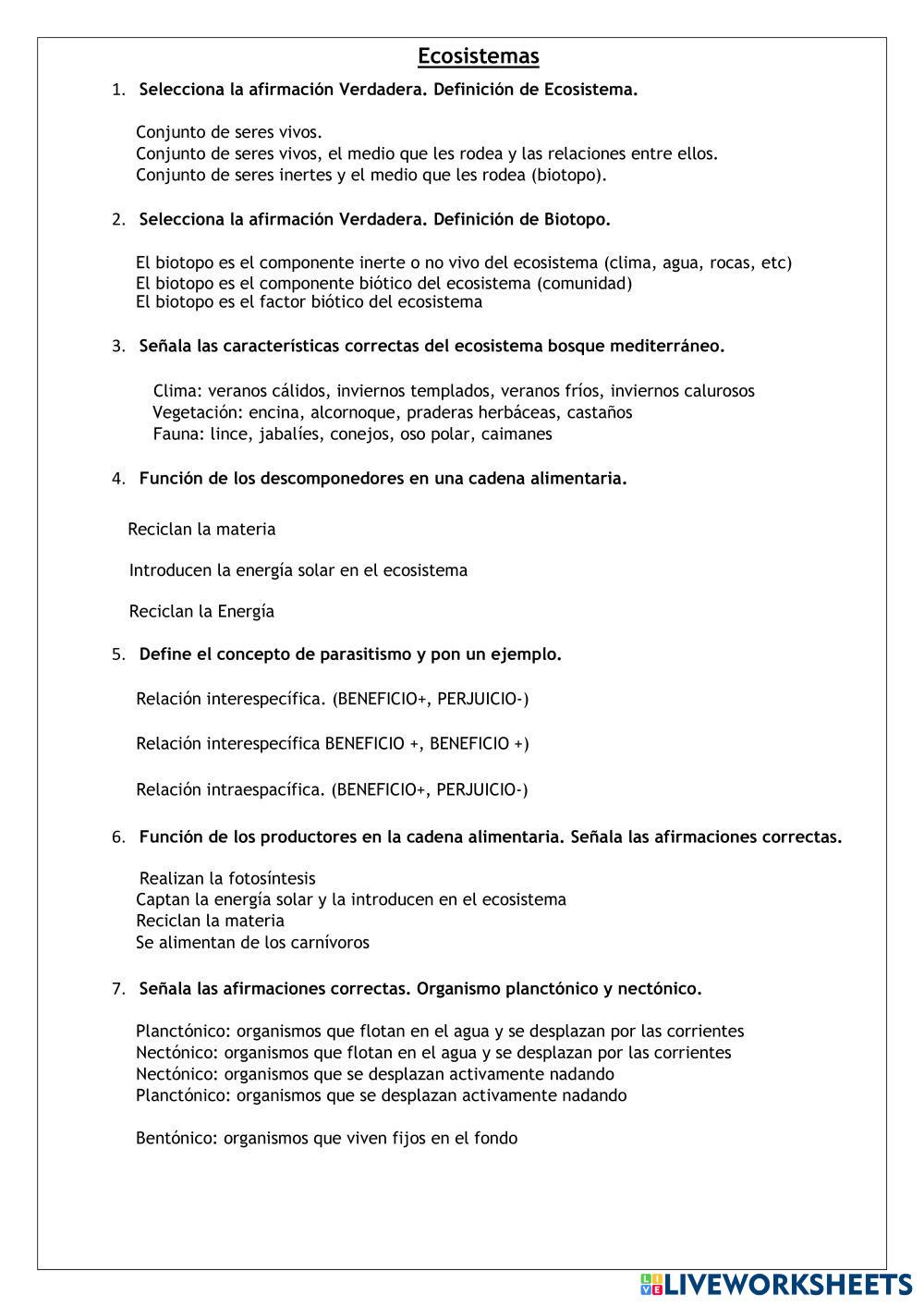 Ecosistemas

1. Selecciona la afirmación Verdadera. Definición de Ecosistema.

Conjunto de seres vivos.
Conjunto de seres vivos, el medio que les rodea y las relaciones entre ellos.
Conjunto de seres inertes y el medio que les rodea (biotopo).

2. Selecciona la afirmación Verdadera. Definición de Biotopo.

El biotopo es el componente inerte o no vivo del ecosistema (clima, agua, rocas, etc)
El biotopo es el componente biótico del ecosistema (comunidad)
El biotopo es el factor biótico del ecosistema

3. Señala las características correctas del ecosistema bosque mediterráneo.

Clima: veranos cálidos, inviernos templados, veranos fríos, inviernos calurosos
Vegetación: encina, alcornoque, praderas herbáceas, castaños
Fauna: lince, jabalíes, conejos, oso polar, caimanes

4. Función de los descomponedores en una cadena alimentaria.

Reciclan la materia

Introducen la energía solar en el ecosistema

Reciclan la Energía

5. Define el concepto de parasitismo y pon un ejemplo.

Relación interespecífica. (BENEFICIO+, PERJUICIO-)

Relación interespecífica BENEFICIO +, BENEFICIO +)

Relación intraespacífica. (BENEFICIO+, PERJUICIO-)

6. Función de los productores en la cadena alimentaria. Señala las afirmaciones correctas.

Realizan la fotosíntesis
Captan la energía solar y la introducen en el ecosistema
Reciclan la materia
Se alimentan de los carnívoros

7. Señala las afirmaciones correctas. Organismo planctónico y nectónico.

Planctónico: organismos que flotan en el agua y se desplazan por las corrientes
Nectónico: organismos que flotan en el agua y se desplazan por las corrientes
Nectónico: organismos que se desplazan activamente nadando
Planctónico: organismos que se desplazan activamente nadando

Bentónico: organismos que viven fijos en el fondo

LIVEWORKSHEETS